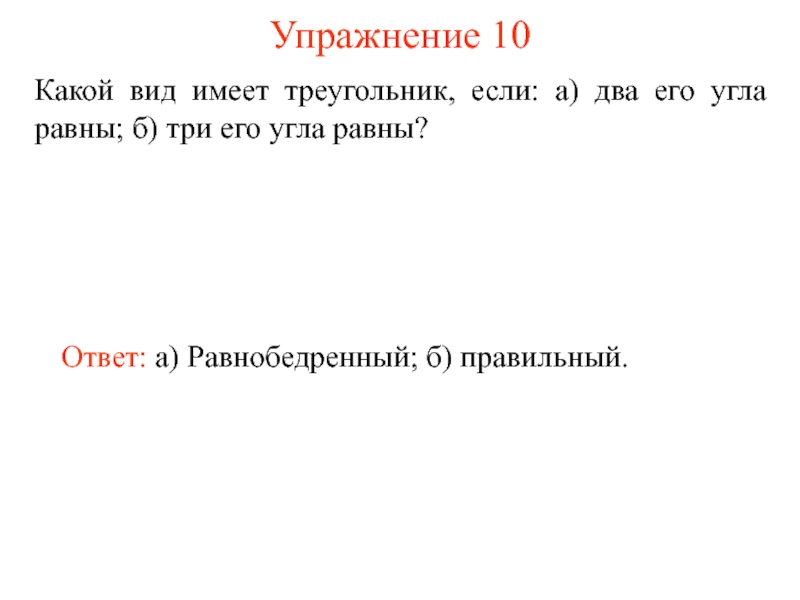 Упражнение 10

Какой вид имеет треугольник, если: а) два его угла равны; б) три его угла равны?

Ответ: а) Равнобедренный; б) правильный.